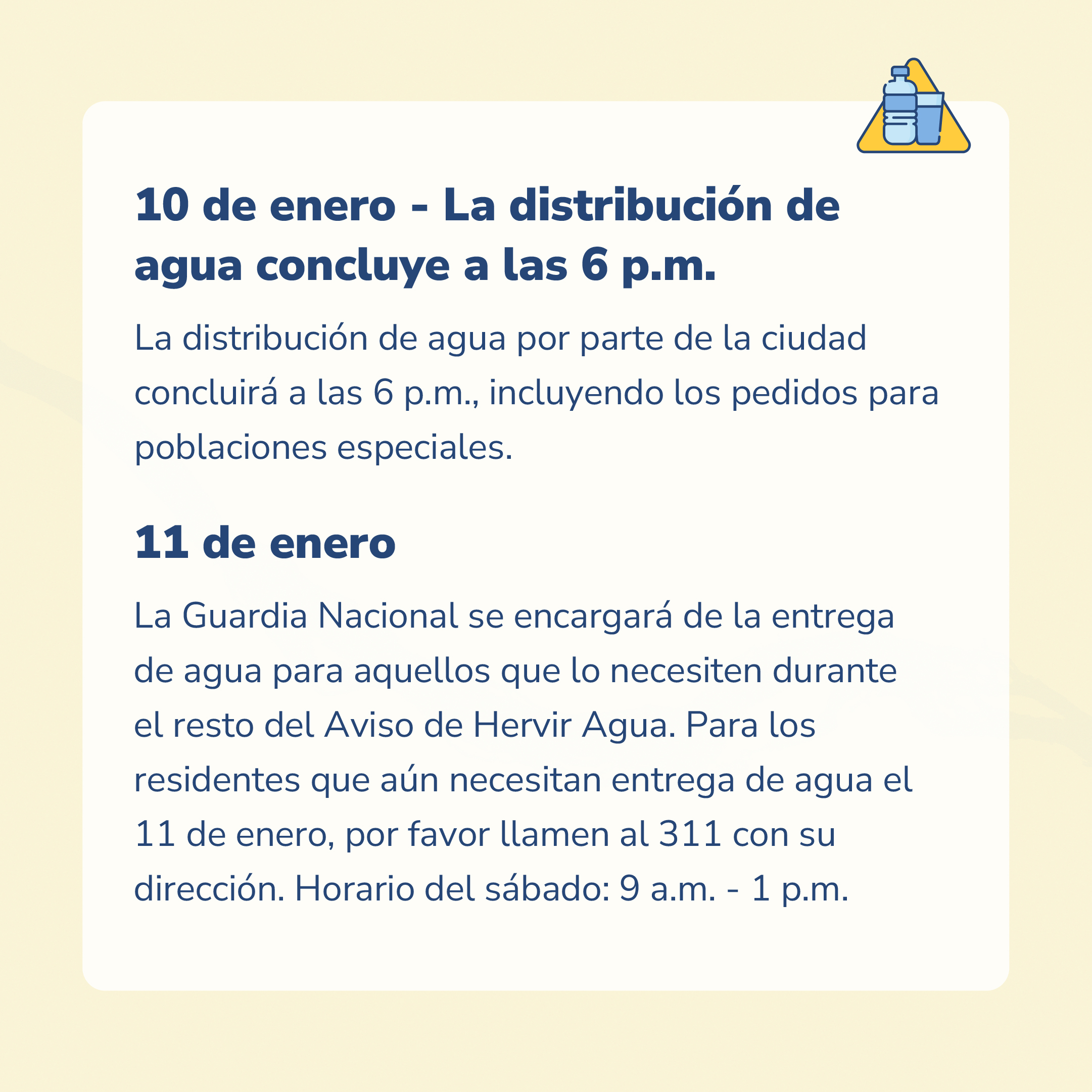 10 de enero - La distribución de agua concluye a las 6 p.m.

La distribución de agua por parte de la ciudad concluirá a las 6 p.m., incluyendo los pedidos para poblaciones especiales.

11 de enero

La Guardia Nacional se encargará de la entrega de agua para aquellos que lo necesiten durante el resto del Aviso de Hervir Agua. Para los residentes que aún necesitan entrega de agua el 11 de enero, por favor llamen al 311 con su dirección. Horario del sábado: 9 a.m. - 1 p.m.